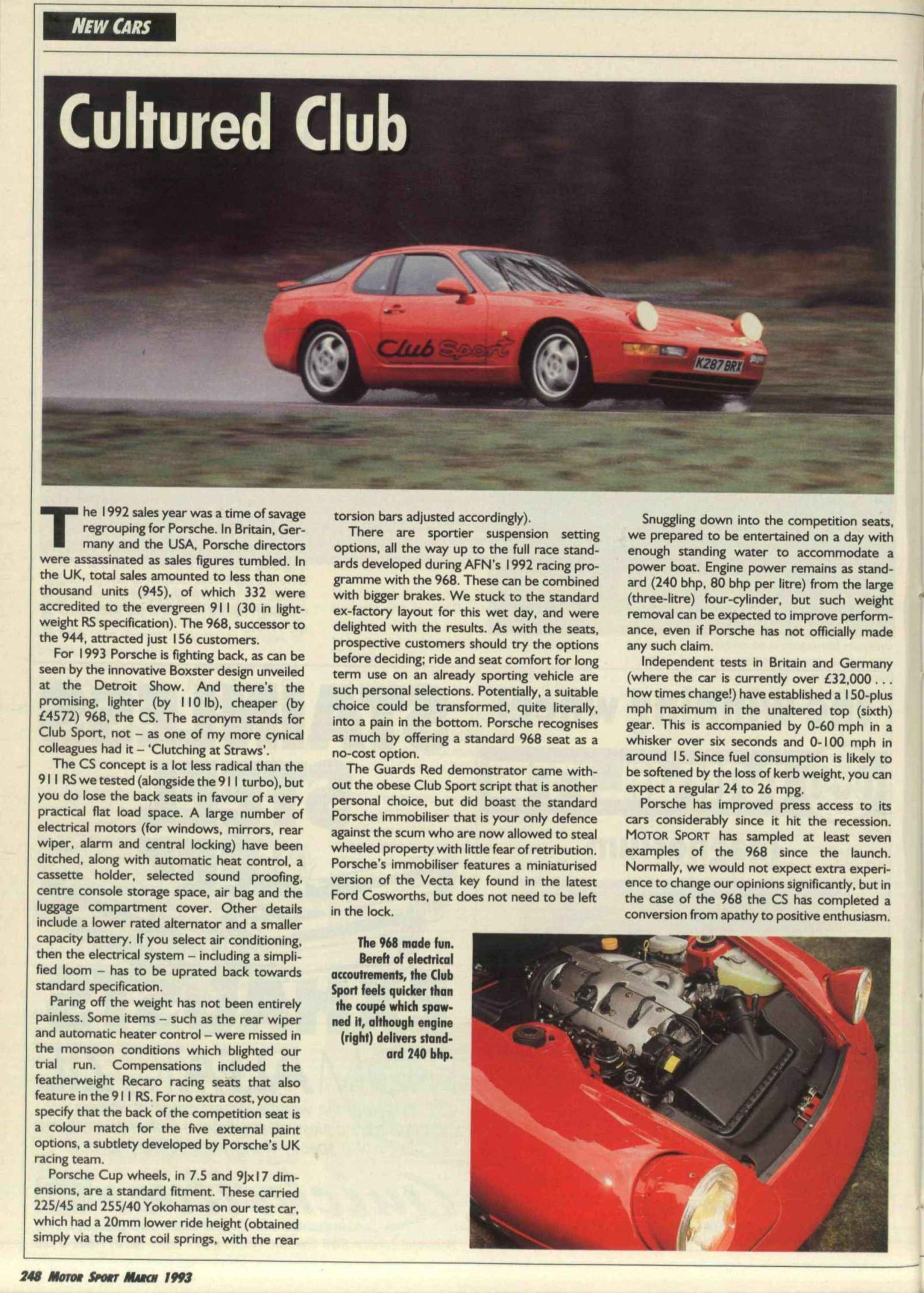 NEW CARS

Cultured Club

Club Sport

K287 BRX

The 1992 sales year was a time of savage regrouping for Porsche. In Britain, Germany and the USA, Porsche directors were assassinated as sales figures tumbled. In the UK, total sales amounted to less than one thousand units (945), of which 332 were accredited to the evergreen 911 (30 in lightweight RS specification). The 968, successor to the 944, attracted just 156 customers.

For 1993 Porsche is fighting back, as can be seen by the innovative Boxster design unveiled at the Detroit Show. And there's the promising, lighter (by 110 lb), cheaper (by £4572) 968, the CS. The acronym stands for Club Sport, not – as one of my more cynical colleagues had it – 'Clutching at Straws'.

The CS concept is a lot less radical than the 911 RS we tested (alongside the 911 turbo), but you do lose the back seats in favour of a very practical flat load space. A large number of electrical motors (for windows, mirrors, rear wiper, alarm and central locking) have been ditched, along with automatic heat control, a cassette holder, selected sound proofing, centre console storage space, air bag and the luggage compartment cover. Other details include a lower rated alternator and a smaller capacity battery. If you select air conditioning, then the electrical system – including a simplified loom – has to be uprated back towards standard specification.

Paring off the weight has not been entirely painless. Some items – such as the rear wiper and automatic heater control – were missed in the monsoon conditions which blighted our trial run. Compensations included the featherweight Recaro racing seats that also feature in the 911 RS. For no extra cost, you can specify that the back of the competition seat is a colour match for the five external paint options, a subtlety developed by Porsche's UK racing team.

Porsche Cup wheels, in 7.5 and 9Jx17 dimensions, are a standard fitment. These carried 225/45 and 255/40 Yokohamas on our test car, which had a 20mm lower ride height (obtained simply via the front coil springs, with the rear torsion bars adjusted accordingly).

There are sportier suspension setting options, all the way up to the full race standards developed during AFN's 1992 racing programme with the 968. These can be combined with bigger brakes. We stuck to the standard ex-factory layout for this wet day, and were delighted with the results. As with the seats, prospective customers should try the options before deciding; ride and seat comfort for long term use on an already sporting vehicle are such personal selections. Potentially, a suitable choice could be transformed, quite literally, into a pain in the bottom. Porsche recognises as much by offering a standard 968 seat as a no-cost option.

The Guards Red demonstrator came without the obese Club Sport script that is another personal choice, but did boast the standard Porsche immobiliser that is your only defence against the scum who are now allowed to steal wheeled property with little fear of retribution. Porsche's immobiliser features a miniaturised version of the Vecta key found in the latest Ford Cosworths, but does not need to be left in the lock.

Snuggling down into the competition seats, we prepared to be entertained on a day with enough standing water to accommodate a power boat. Engine power remains as standard (240 bhp, 80 bhp per litre) from the large (three-litre) four-cylinder, but such weight removal can be expected to improve performance, even if Porsche has not officially made any such claim.

Independent tests in Britain and Germany (where the car is currently over £32,000 . . . how times change!) have established a 150-plus mph maximum in the unaltered top (sixth) gear. This is accompanied by 0-60 mph in a whisker over six seconds and 0-100 mph in around 15. Since fuel consumption is likely to be softened by the loss of kerb weight, you can expect a regular 24 to 26 mpg.

Porsche has improved press access to its cars considerably since it hit the recession. MOTOR SPORT has sampled at least seven examples of the 968 since the launch. Normally, we would not expect extra experience to change our opinions significantly, but in the case of the 968 the CS has completed a conversion from apathy to positive enthusiasm.

The 968 made fun. Bereft of electrical accoutrements, the Club Sport feels quicker than the coupé which spawned it, although engine (right) delivers standard 240 bhp.

248 MOTOR SPORT MARCH 1993